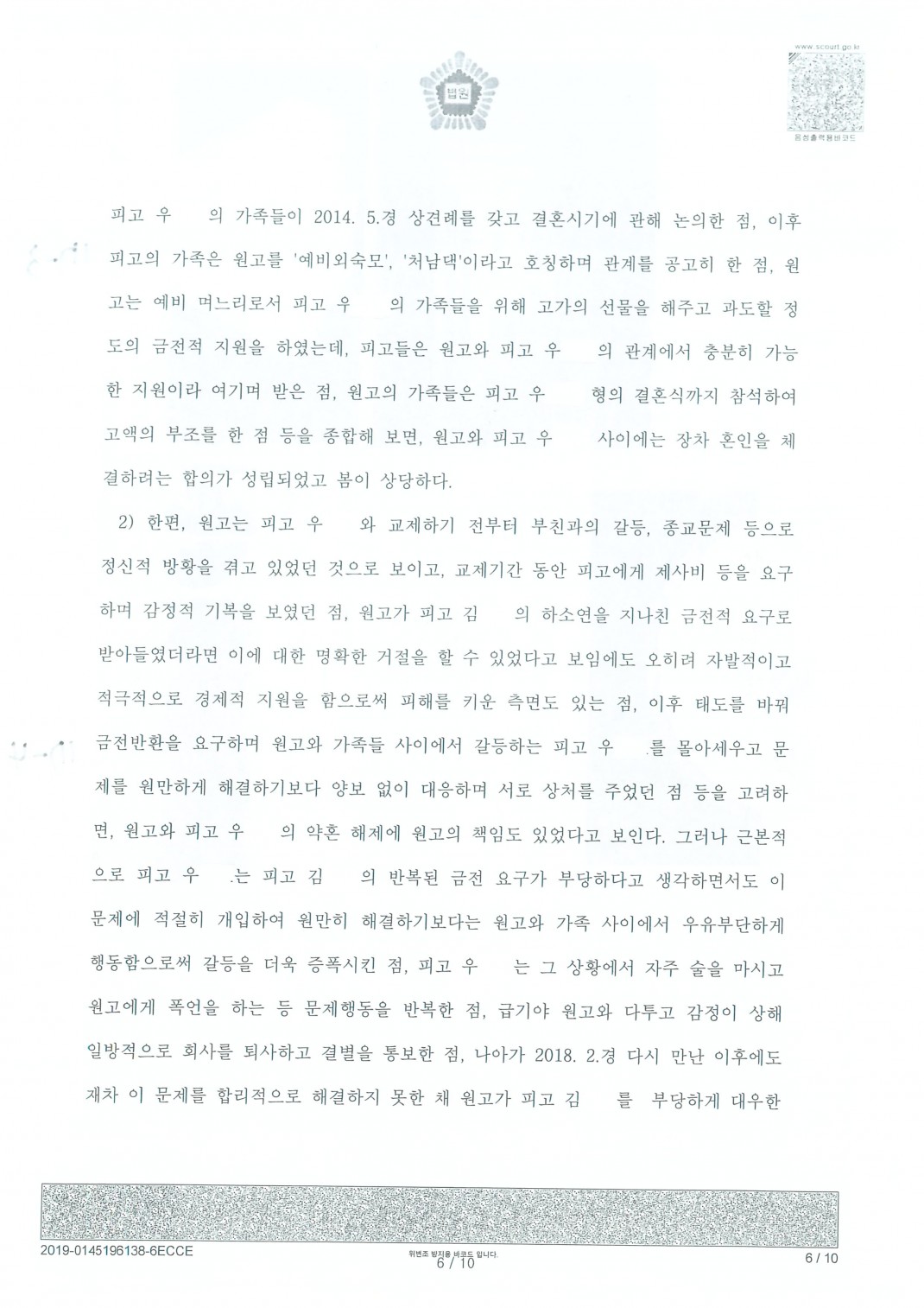 법원

www.scourt.go.kr

음성출력용바코드

피고 우 의 가족들이 2014. 5.경 상견례를 갖고 결혼시기에 관해 논의한 점, 이후 피고의 가족은 원고를 '예비외숙모', '처남댁'이라고 호칭하며 관계를 공고히 한 점, 원고는 예비 며느리로서 피고 우 의 가족들을 위해 고가의 선물을 해주고 과도할 정도의 금전적 지원을 하였는데, 피고들은 원고와 피고 우 의 관계에서 충분히 가능한 지원이라 여기며 받은 점, 원고의 가족들은 피고 우 형의 결혼식까지 참석하여 고액의 부조를 한 점 등을 종합해 보면, 원고와 피고 우 사이에는 장차 혼인을 체결하려는 합의가 성립되었고 봄이 상당하다.

2) 한편, 원고는 피고 우 와 교제하기 전부터 부친과의 갈등, 종교문제 등으로 정신적 방황을 겪고 있었던 것으로 보이고, 교제기간 동안 피고에게 제사비 등을 요구하며 감정적 기복을 보였던 점, 원고가 피고 김 의 하소연을 지나친 금전적 요구로 받아들였더라면 이에 대한 명확한 거절을 할 수 있었다고 보임에도 오히려 자발적이고 적극적으로 경제적 지원을 함으로써 피해를 키운 측면도 있는 점, 이후 태도를 바꿔 금전반환을 요구하며 원고와 가족들 사이에서 갈등하는 피고 우 를 몰아세우고 문제를 원만하게 해결하기보다 양보 없이 대응하며 서로 상처를 주었던 점 등을 고려하면, 원고와 피고 우 의 약혼 해제에 원고의 책임도 있었다고 보인다. 그러나 근본적으로 피고 우 는 피고 김 의 반복된 금전 요구가 부당하다고 생각하면서도 이 문제에 적절히 개입하여 원만히 해결하기보다는 원고와 가족 사이에서 우유부단하게 행동함으로써 갈등을 더욱 증폭시킨 점, 피고 우 는 그 상황에서 자주 술을 마시고 원고에게 폭언을 하는 등 문제행동을 반복한 점, 급기야 원고와 다투고 감정이 상해 일방적으로 회사를 퇴사하고 결별을 통보한 점, 나아가 2018. 2.경 다시 만난 이후에도 재차 이 문제를 합리적으로 해결하지 못한 채 원고가 피고 김 를 부당하게 대우한

2019-0145196138-6ECCE

위변조 방지용 바코드 입니다.

6 / 10

6 / 10